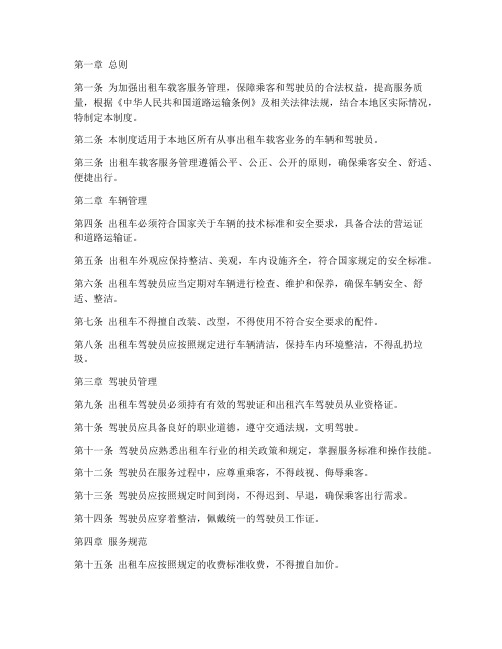 第一章 总则

第一条 为加强出租车载客服务管理，保障乘客和驾驶员的合法权益，提高服务质量，根据《中华人民共和国道路运输条例》及相关法律法规，结合本地区实际情况，特制定本制度。

第二条 本制度适用于本地区所有从事出租车载客业务的车辆和驾驶员。

第三条 出租车载客服务管理遵循公平、公正、公开的原则，确保乘客安全、舒适、便捷出行。

第二章 车辆管理

第四条 出租车必须符合国家关于车辆的技术标准和安全要求，具备合法的营运证和道路运输证。

第五条 出租车外观应保持整洁、美观，车内设施齐全，符合国家规定的安全标准。

第六条 出租车驾驶员应当定期对车辆进行检查、维护和保养，确保车辆安全、舒适、整洁。

第七条 出租车不得擅自改装、改型，不得使用不符合安全要求的配件。

第八条 出租车驾驶员应按照规定进行车辆清洁，保持车内环境整洁，不得乱扔垃圾。

第三章 驾驶员管理

第九条 出租车驾驶员必须持有有效的驾驶证和出租汽车驾驶员从业资格证。

第十条 驾驶员应具备良好的职业道德，遵守交通法规，文明驾驶。

第十一条 驾驶员应熟悉出租车行业的相关政策和规定，掌握服务标准和操作技能。

第十二条 驾驶员在服务过程中，应尊重乘客，不得歧视、侮辱乘客。

第十三条 驾驶员应按照规定时间到岗，不得迟到、早退，确保乘客出行需求。

第十四条 驾驶员应穿着整洁，佩戴统一的驾驶员工作证。

第四章 服务规范

第十五条 出租车应按照规定的收费标准收费，不得擅自加价。